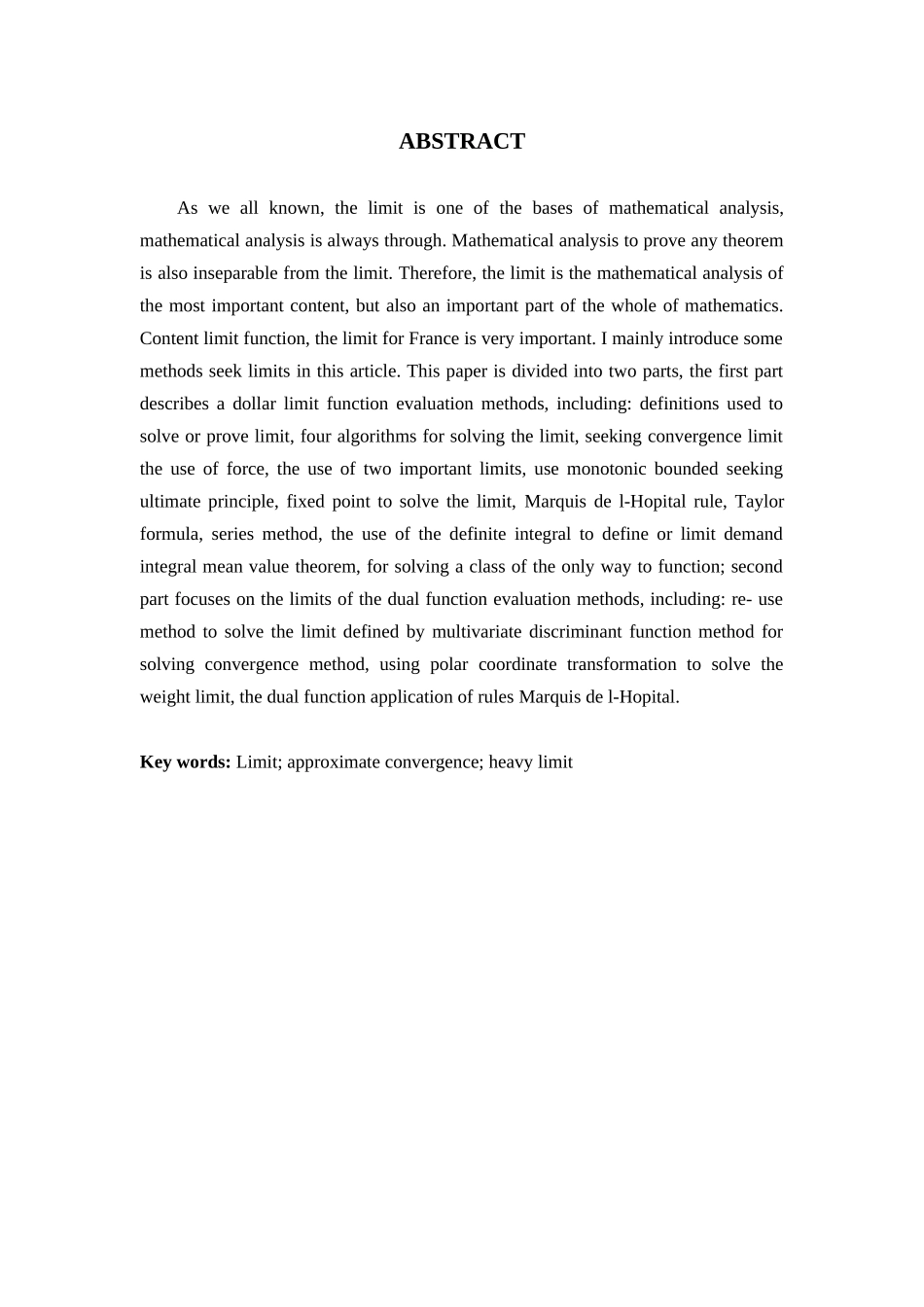 ABSTRACT

As we all known, the limit is one of the bases of mathematical analysis, mathematical analysis is always through. Mathematical analysis to prove any theorem is also inseparable from the limit. Therefore, the limit is the mathematical analysis of the most important content, but also an important part of the whole of mathematics. Content limit function, the limit for France is very important. I mainly introduce some methods seek limits in this article. This paper is divided into two parts, the first part describes a dollar limit function evaluation methods, including: definitions used to solve or prove limit, four algorithms for solving the limit, seeking convergence limit the use of force, the use of two important limits, use monotonic bounded seeking ultimate principle, fixed point to solve the limit, Marquis de l-Hopital rule, Taylor formula, series method, the use of the definite integral to define or limit demand integral mean value theorem, for solving a class of the only way to function; second part focuses on the limits of the dual function evaluation methods, including: re- use method to solve the limit defined by multivariate discriminant function method for solving convergence method, using polar coordinate transformation to solve the weight limit, the dual function application of rules Marquis de l-Hopital.

Key words: Limit; approximate convergence; heavy limit